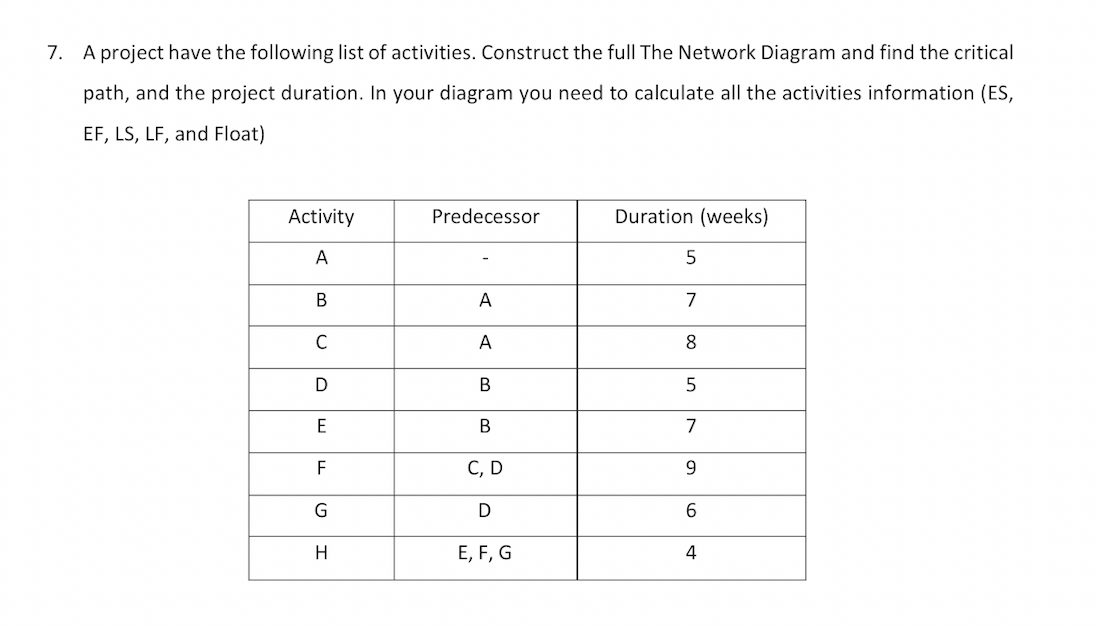 7. A project have the following list of activities. Construct the full The Network Diagram and find the critical path, and the project duration. In your diagram you need to calculate all the activities information (ES, EF, LS, LF, and Float)

| Activity | Predecessor | Duration (weeks) |
|---|---|---|
| A | - | 5 |
| B | A | 7 |
| C | A | 8 |
| D | B | 5 |
| E | B | 7 |
| F | C, D | 9 |
| G | D | 6 |
| H | E, F, G | 4 |